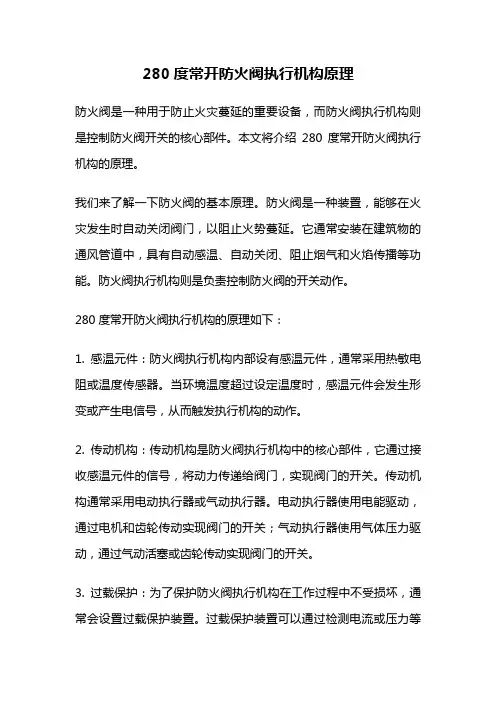 280 度常开防火阀执行机构原理

防火阀是一种用于防止火灾蔓延的重要设备，而防火阀执行机构则是控制防火阀开关的核心部件。本文将介绍 280 度常开防火阀执行机构的原理。

我们来了解一下防火阀的基本原理。防火阀是一种装置，能够在火灾发生时自动关闭阀门，以阻止火势蔓延。它通常安装在建筑物的通风管道中，具有自动感温、自动关闭、阻止烟气和火焰传播等功能。防火阀执行机构则是负责控制防火阀的开关动作。

280 度常开防火阀执行机构的原理如下：

1. 感温元件：防火阀执行机构内部设有感温元件，通常采用热敏电阻或温度传感器。当环境温度超过设定温度时，感温元件会发生形变或产生电信号，从而触发执行机构的动作。

2. 传动机构：传动机构是防火阀执行机构中的核心部件，它通过接收感温元件的信号，将动力传递给阀门，实现阀门的开关。传动机构通常采用电动执行器或气动执行器。电动执行器使用电能驱动，通过电机和齿轮传动实现阀门的开关；气动执行器使用气体压力驱动，通过气动活塞或齿轮传动实现阀门的开关。

3. 过载保护：为了保护防火阀执行机构在工作过程中不受损坏，通常会设置过载保护装置。过载保护装置可以通过检测电流或压力等